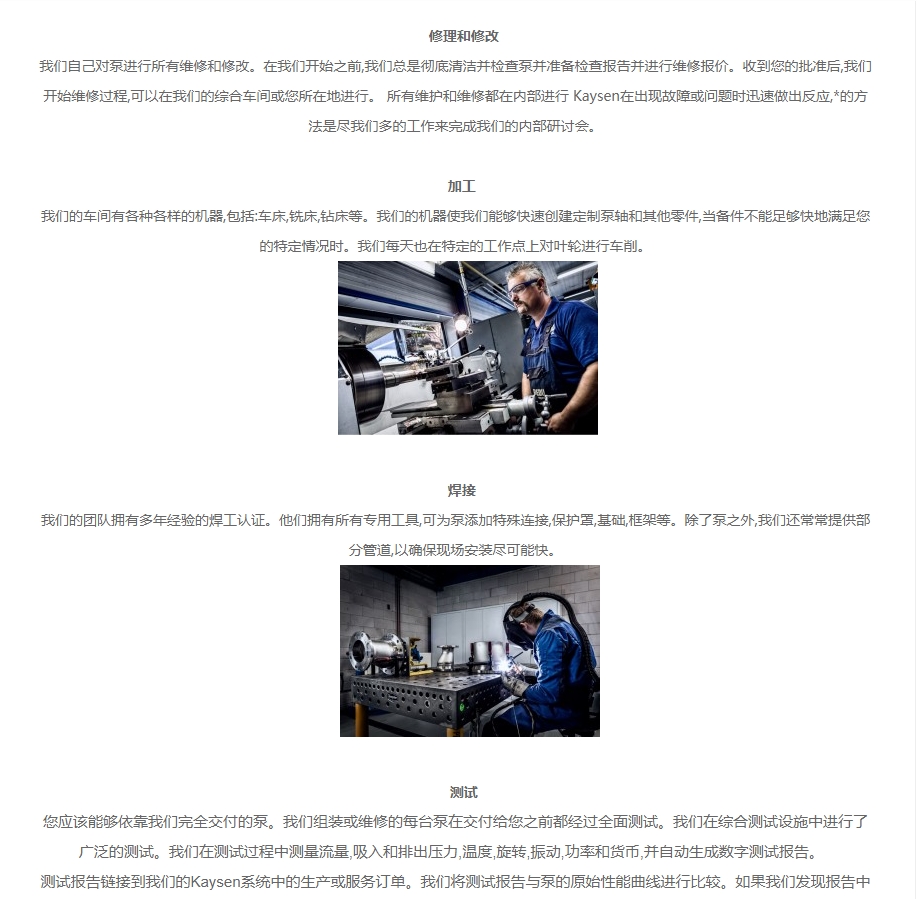 修理和修改

我们自己对泵进行所有维修和修改。在我们开始之前,我们总是彻底清洁并检查泵并准备检查报告并进行维修报价。收到您的批准后,我们开始维修过程,可以在我们的综合车间或您所在地进行。 所有维护和维修都在内部进行 Kaysen在出现故障或问题时迅速做出反应,*的方法是尽我们多的工作来完成我们的内部研讨会。

加工

我们的车间有各种各样的机器,包括:车床,铣床,钻床等。我们的机器使我们能够快速创建定制泵轴和其他零件,当备件不能足够快地满足您的特定情况时。我们每天也在特定的工作点上对叶轮进行车削。

焊接

我们的团队拥有多年经验的焊工认证。他们拥有所有专用工具,可为泵添加特殊连接,保护罩,基础,框架等。除了泵之外,我们还常常提供部分管道,以确保现场安装尽可能快。

测试

您应该能够依靠我们完全交付的泵。我们组装或维修的每台泵在交付给您之前都经过全面测试。我们在综合测试设施中进行了广泛的测试。我们在测试过程中测量流量,吸入和排出压力,温度,旋转,振动,功率和货币,并自动生成数字测试报告。

测试报告链接到我们的Kaysen系统中的生产或服务订单。我们将测试报告与泵的原始性能曲线进行比较。如果我们发现报告中